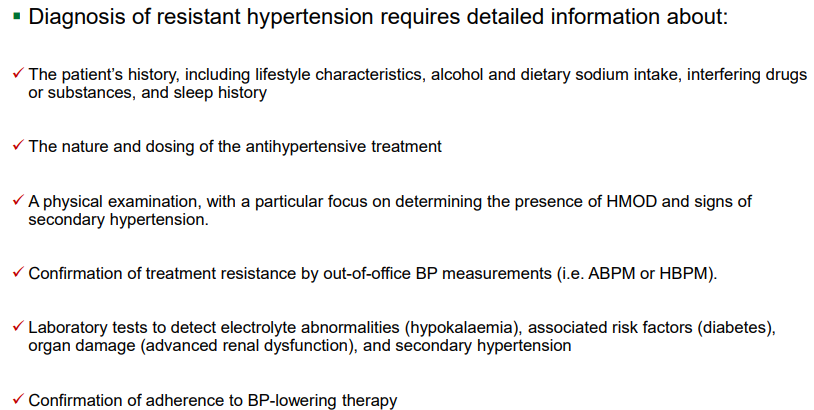 ▪ Diagnosis of resistant hypertension requires detailed information about:

✓ The patient's history, including lifestyle characteristics, alcohol and dietary sodium intake, interfering drugs or substances, and sleep history

✓ The nature and dosing of the antihypertensive treatment

✓ A physical examination, with a particular focus on determining the presence of HMOD and signs of secondary hypertension.

✓ Confirmation of treatment resistance by out-of-office BP measurements (i.e. ABPM or HBPM).

✓ Laboratory tests to detect electrolyte abnormalities (hypokalaemia), associated risk factors (diabetes), organ damage (advanced renal dysfunction), and secondary hypertension

✓ Confirmation of adherence to BP-lowering therapy